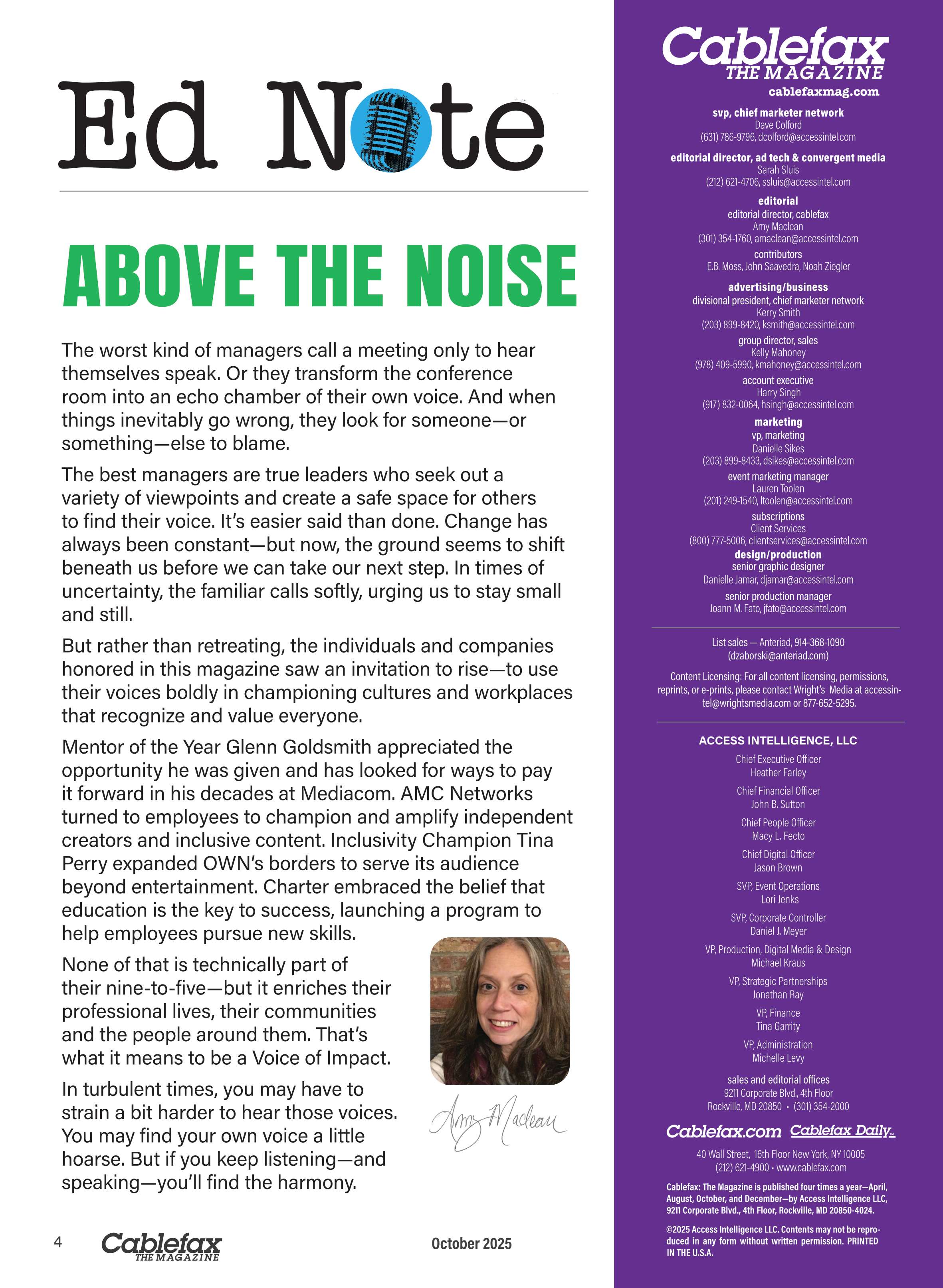 Ed Note

ABOVE THE NOISE

The worst kind of managers call a meeting only to hear themselves speak. Or they transform the conference room into an echo chamber of their own voice. And when things inevitably go wrong, they look for someone—or something—else to blame.

The best managers are true leaders who seek out a variety of viewpoints and create a safe space for others to find their voice. It's easier said than done. Change has always been constant—but now, the ground seems to shift beneath us before we can take our next step. In times of uncertainty, the familiar calls softly, urging us to stay small and still.

But rather than retreating, the individuals and companies honored in this magazine saw an invitation to rise—to use their voices boldly in championing cultures and workplaces that recognize and value everyone.

Mentor of the Year Glenn Goldsmith appreciated the opportunity he was given and has looked for ways to pay it forward in his decades at Mediacom. AMC Networks turned to employees to champion and amplify independent creators and inclusive content. Inclusivity Champion Tina Perry expanded OWN's borders to serve its audience beyond entertainment. Charter embraced the belief that education is the key to success, launching a program to help employees pursue new skills.

None of that is technically part of their nine-to-five—but it enriches their professional lives, their communities and the people around them. That's what it means to be a Voice of Impact.

In turbulent times, you may have to strain a bit harder to hear those voices. You may find your own voice a little hoarse. But if you keep listening—and speaking—you'll find the harmony.

Amy Maclean

4 Cablefax THE MAGAZINE October 2025

Cablefax THE MAGAZINE
cablefaxmag.com

svp, chief marketer network
Dave Colford
(631) 786-9796, dcolford@accessintel.com

editorial director, ad tech & convergent media
Sarah Sluis
(212) 621-4706, ssluis@accessintel.com

editorial
editorial director, cablefax
Amy Maclean
(301) 354-1760, amaclean@accessintel.com
contributors
E.B. Moss, John Saavedra, Noah Ziegler

advertising/business
divisional president, chief marketer network
Kerry Smith
(203) 899-8420, ksmith@accessintel.com
group director, sales
Kelly Mahoney
(978) 409-5990, kmahoney@accessintel.com
account executive
Harry Singh
(917) 832-0064, hsingh@accessintel.com

marketing
vp, marketing
Danielle Sikes
(203) 899-8433, dsikes@accessintel.com
event marketing manager
Lauren Toolen
(201) 249-1540, ltoolen@accessintel.com
subscriptions
Client Services
(800) 777-5006, clientservices@accessintel.com
design/production
senior graphic designer
Danielle Jamar, djamar@accessintel.com
senior production manager
Joann M. Fato, jfato@accessintel.com

List sales — Anteriad, 914-368-1090
(dzaborski@anteriad.com)

Content Licensing: For all content licensing, permissions, reprints, or e-prints, please contact Wright's Media at accessintel@wrightsmedia.com or 877-652-5295.

ACCESS INTELLIGENCE, LLC
Chief Executive Officer
Heather Farley
Chief Financial Officer
John B. Sutton
Chief People Officer
Macy L. Fecto
Chief Digital Officer
Jason Brown
SVP, Event Operations
Lori Jenks
SVP, Corporate Controller
Daniel J. Meyer
VP, Production, Digital Media & Design
Michael Kraus
VP, Strategic Partnerships
Jonathan Ray
VP, Finance
Tina Garrity
VP, Administration
Michelle Levy

sales and editorial offices
9211 Corporate Blvd., 4th Floor
Rockville, MD 20850 • (301) 354-2000

Cablefax.com Cablefax Daily

40 Wall Street, 16th Floor New York, NY 10005
(212) 621-4900 • www.cablefax.com

Cablefax: The Magazine is published four times a year—April, August, October, and December—by Access Intelligence LLC, 9211 Corporate Blvd., 4th Floor, Rockville, MD 20850-4024.

©2025 Access Intelligence LLC. Contents may not be reproduced in any form without written permission. PRINTED IN THE U.S.A.